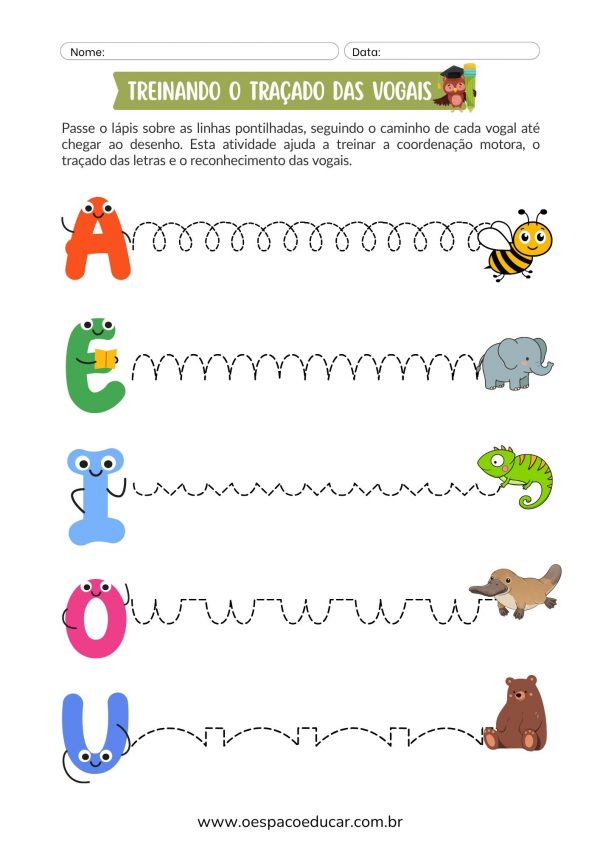 Nome:

Data:

TREINANDO O TRAÇADO DAS VOGAIS

Passe o lápis sobre as linhas pontilhadas, seguindo o caminho de cada vogal até chegar ao desenho. Esta atividade ajuda a treinar a coordenação motora, o traçado das letras e o reconhecimento das vogais.

A

E

I

O

U

www.oespacoeducar.com.br